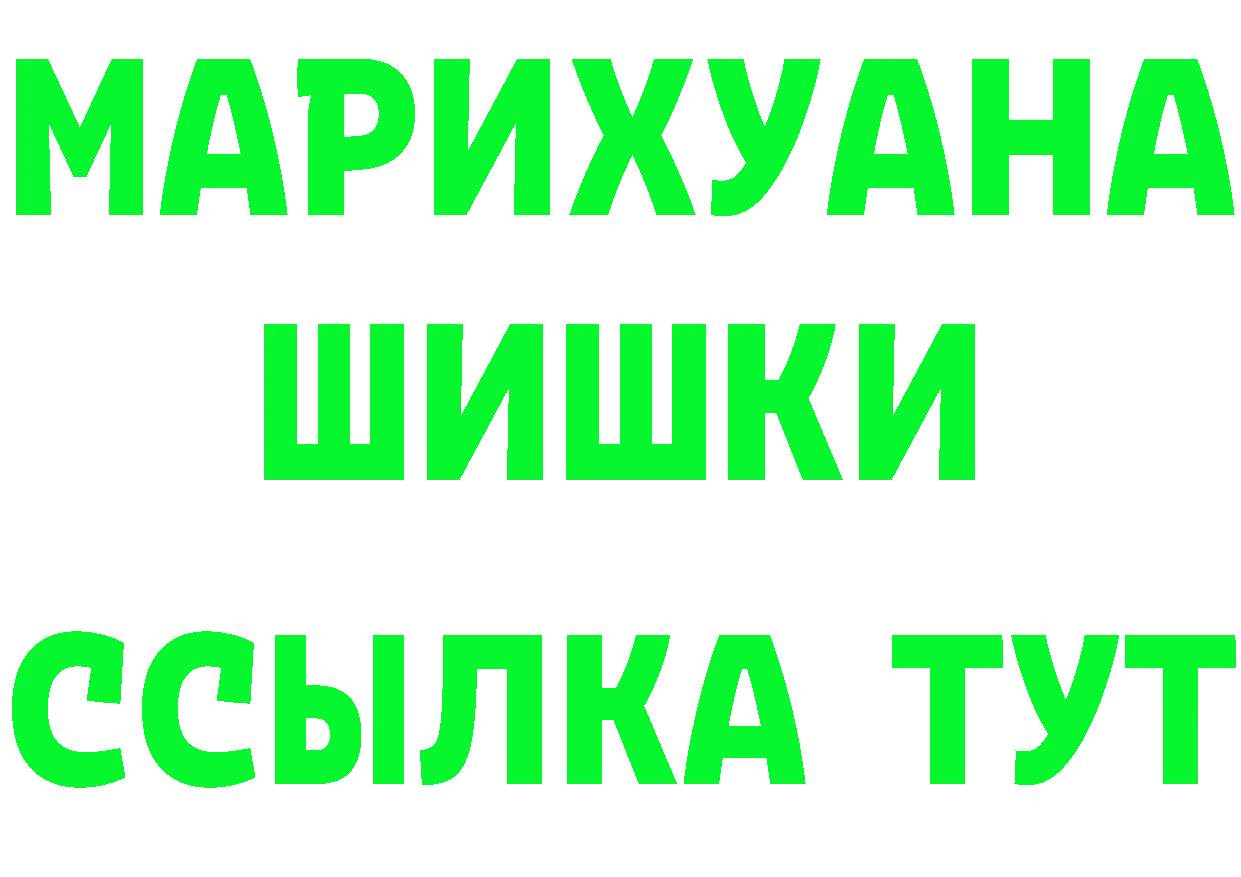 МАРИХУАНА
ШИШКИ
ССЫЛКА ТУТ